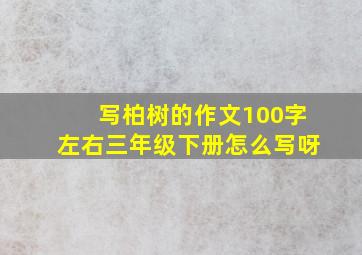 写柏树的作文100字左右三年级下册怎么写呀